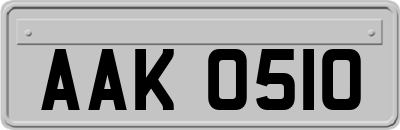 AAK 0510